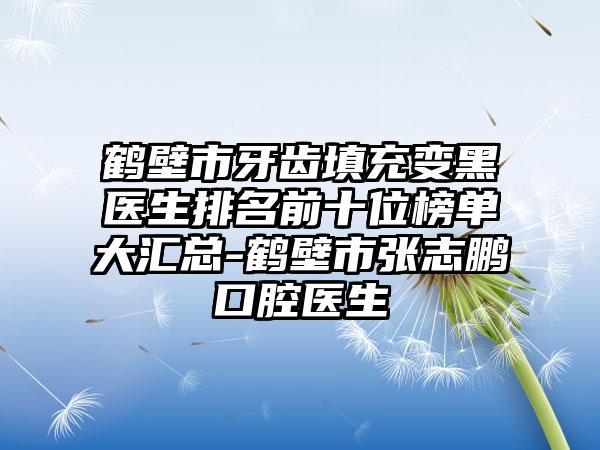 鹤壁市牙齿填充变黑医生排名前十位榜单大汇总-鹤壁市张志鹏口腔医生